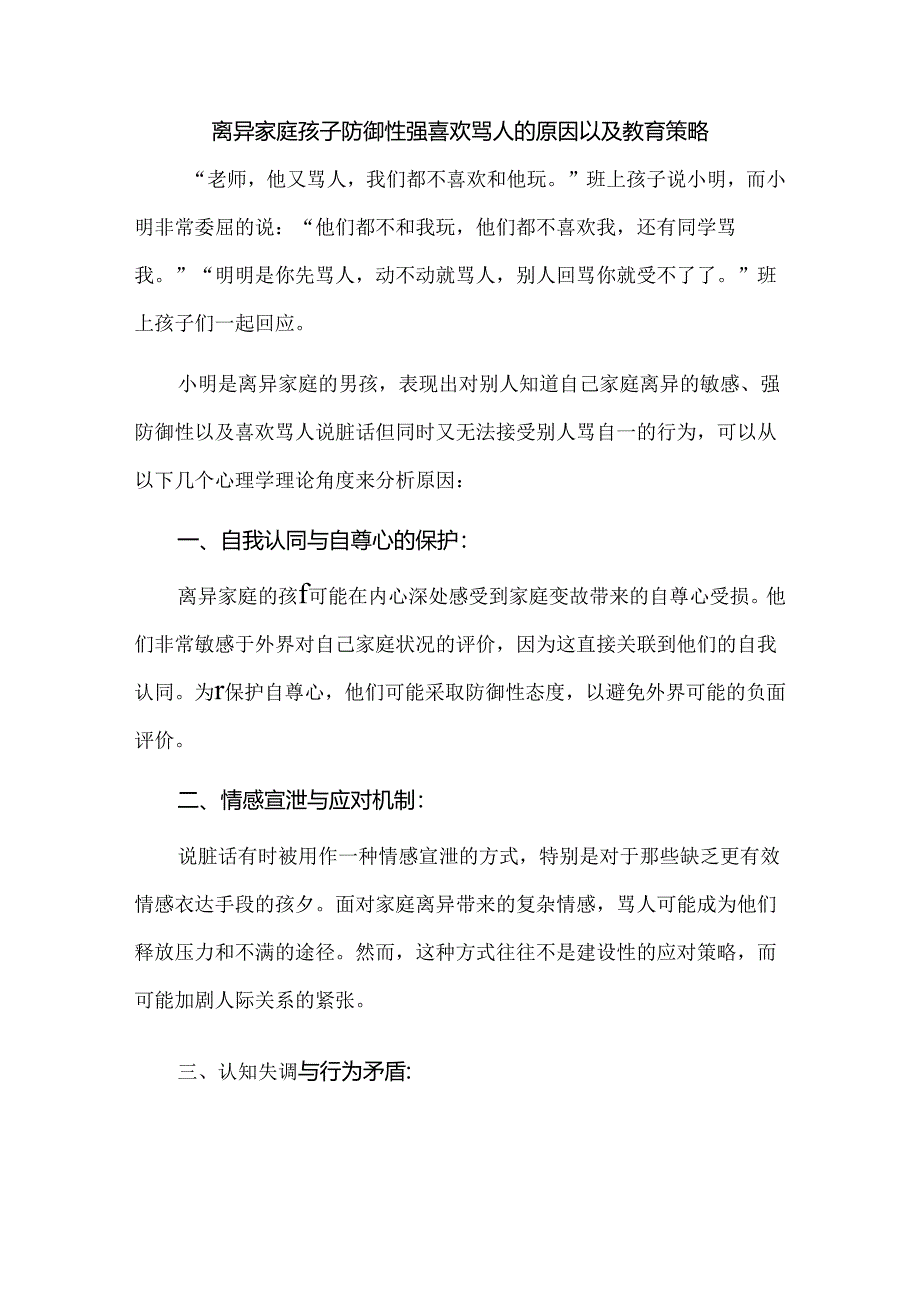 离异家庭孩子防御性强喜欢骂人的原因以及教育策略

“老师，他又骂人，我们都不喜欢和他玩。”班上孩子说小明，而小明非常委屈的说：“他们都不和我玩，他们都不喜欢我，还有同学骂我。”“明明是你先骂人，动不动就骂人，别人回骂你就受不了了。”班上孩子们一起回应。

小明是离异家庭的男孩，表现出对别人知道自己家庭离异的敏感、强防御性以及喜欢骂人说脏话但同时又无法接受别人骂自一的行为，可以从以下几个心理学理论角度来分析原因：

一、自我认同与自尊心的保护：

离异家庭的孩f可能在内心深处感受到家庭变故带来的自尊心受损。他们非常敏感于外界对自己家庭状况的评价，因为这直接关联到他们的自我认同。为r保护自尊心，他们可能采取防御性态度，以避免外界可能的负面评价。

二、情感宣泄与应对机制：

说脏话有时被用作一种情感宣泄的方式，特别是对于那些缺乏更有效情感衣达手段的孩夕。面对家庭离异带来的复杂情感，骂人可能成为他们释放压力和不满的途径。然而，这种方式往往不是建设性的应对策略，而可能加剧人际关系的紧张。

三、认知失调与行为矛盾：